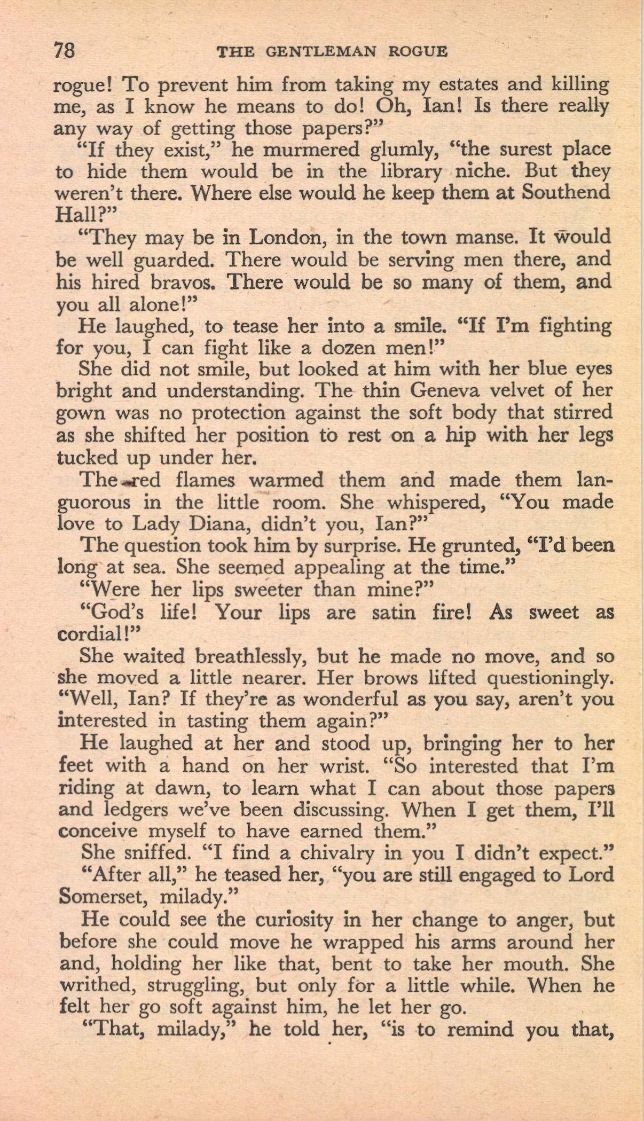 78 THE GENTLEMAN ROGUE

rogue! To prevent him from taking my estates and killing me, as I know he means to do! Oh, Ian! Is there really any way of getting those papers?"

"If they exist," he murmered glumly, "the surest place to hide them would be in the library niche. But they weren't there. Where else would he keep them at Southend Hall?"

"They may be in London, in the town manse. It would be well guarded. There would be serving men there, and his hired bravos. There would be so many of them, and you all alone!"

He laughed, to tease her into a smile. "If I'm fighting for you, I can fight like a dozen men!"

She did not smile, but looked at him with her blue eyes bright and understanding. The thin Geneva velvet of her gown was no protection against the soft body that stirred as she shifted her position to rest on a hip with her legs tucked up under her.

The red flames warmed them and made them languorous in the little room. She whispered, "You made love to Lady Diana, didn't you, Ian?"

The question took him by surprise. He grunted, "I'd been long at sea. She seemed appealing at the time."

"Were her lips sweeter than mine?"

"God's life! Your lips are satin fire! As sweet as cordial!"

She waited breathlessly, but he made no move, and so she moved a little nearer. Her brows lifted questioningly. "Well, Ian? If they're as wonderful as you say, aren't you interested in tasting them again?"

He laughed at her and stood up, bringing her to her feet with a hand on her wrist. "So interested that I'm riding at dawn, to learn what I can about those papers and ledgers we've been discussing. When I get them, I'll conceive myself to have earned them."

She sniffed. "I find a chivalry in you I didn't expect."

"After all," he teased her, "you are still engaged to Lord Somerset, milady."

He could see the curiosity in her change to anger, but before she could move he wrapped his arms around her and, holding her like that, bent to take her mouth. She writhed, struggling, but only for a little while. When he felt her go soft against him, he let her go.

"That, milady," he told her, "is to remind you that,